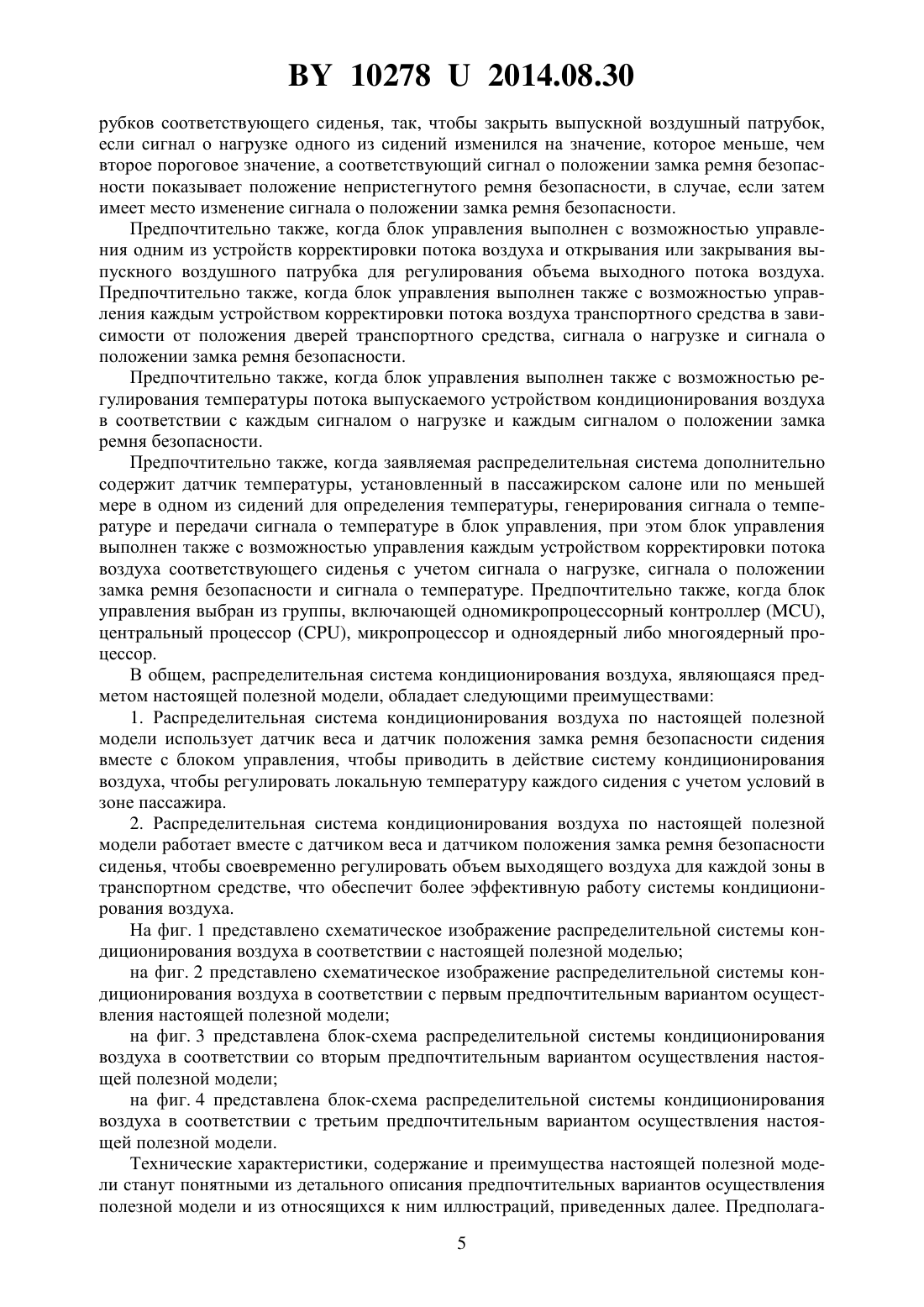 BY 10278 U 2014.08.30

рубков соответствующего сиденья, так, чтобы закрыть выпускной воздушный патрубок, если сигнал о нагрузке одного из сидений изменился на значение, которое меньше, чем второе пороговое значение, а соответствующий сигнал о положении замка ремня безопасности показывает положение непристегнутого ремня безопасности, в случае, если затем имеет место изменение сигнала о положении замка ремня безопасности.

Предпочтительно также, когда блок управления выполнен с возможностью управления одним из устройств корректировки потока воздуха и открывания или закрывания выпускного воздушного патрубка для регулирования объема выходного потока воздуха. Предпочтительно также, когда блок управления выполнен также с возможностью управления каждым устройством корректировки потока воздуха транспортного средства в зависимости от положения дверей транспортного средства, сигнала о нагрузке и сигнала о положении замка ремня безопасности.

Предпочтительно также, когда блок управления выполнен также с возможностью регулирования температуры потока выпускаемого устройством кондиционирования воздуха в соответствии с каждым сигналом о нагрузке и каждым сигналом о положении замка ремня безопасности.

Предпочтительно также, когда заявляемая распределительная система дополнительно содержит датчик температуры, установленный в пассажирском салоне или по меньшей мере в одном из сидений для определения температуры, генерирования сигнала о температуре и передачи сигнала о температуре в блок управления, при этом блок управления выполнен также с возможностью управления каждым устройством корректировки потока воздуха соответствующего сиденья с учетом сигнала о нагрузке, сигнала о положении замка ремня безопасности и сигнала о температуре. Предпочтительно также, когда блок управления выбран из группы, включающей одномикропроцессорный контроллер (MCU), центральный процессор (CPU), микропроцессор и одноядерный либо многоядерный процессор.

В общем, распределительная система кондиционирования воздуха, являющаяся предметом настоящей полезной модели, обладает следующими преимуществами:

1. Распределительная система кондиционирования воздуха по настоящей полезной модели использует датчик веса и датчик положения замка ремня безопасности сидения вместе с блоком управления, чтобы приводить в действие систему кондиционирования воздуха, чтобы регулировать локальную температуру каждого сидения с учетом условий в зоне пассажира.

2. Распределительная система кондиционирования воздуха по настоящей полезной модели работает вместе с датчиком веса и датчиком положения замка ремня безопасности сиденья, чтобы своевременно регулировать объем выходящего воздуха для каждой зоны в транспортном средстве, что обеспечит более эффективную работу системы кондиционирования воздуха.

На фиг. 1 представлено схематическое изображение распределительной системы кондиционирования воздуха в соответствии с настоящей полезной моделью;

на фиг. 2 представлено схематическое изображение распределительной системы кондиционирования воздуха в соответствии с первым предпочтительным вариантом осуществления настоящей полезной модели;

на фиг. 3 представлена блок-схема распределительной системы кондиционирования воздуха в соответствии со вторым предпочтительным вариантом осуществления настоящей полезной модели;

на фиг. 4 представлена блок-схема распределительной системы кондиционирования воздуха в соответствии с третьим предпочтительным вариантом осуществления настоящей полезной модели.

Технические характеристики, содержание и преимущества настоящей полезной модели станут понятными из детального описания предпочтительных вариантов осуществления полезной модели и из относящихся к ним иллюстраций, приведенных далее. Предполага-

5